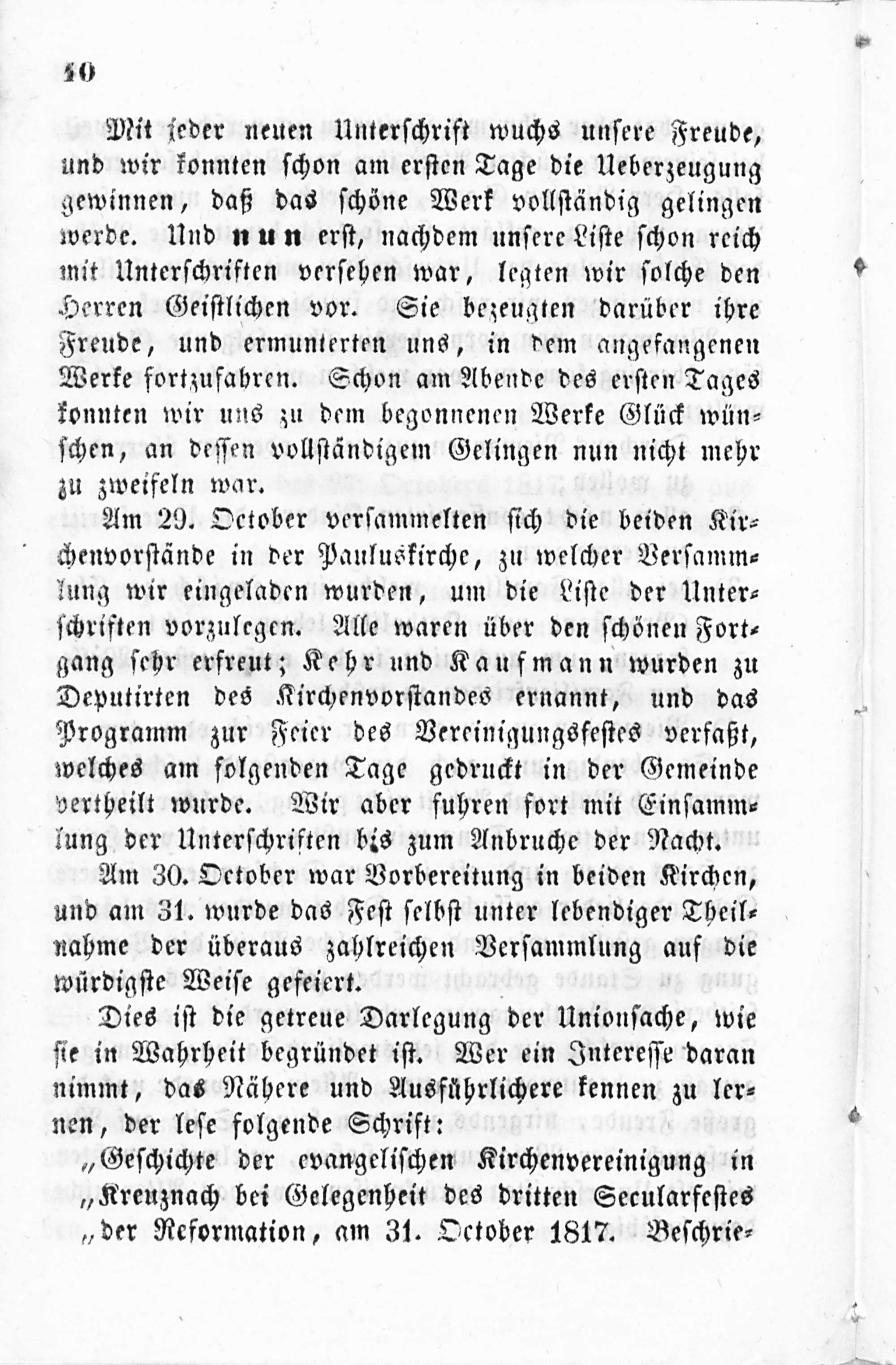 10

Mit jeder neuen Unterschrift wuchs unsere Freude, und wir konnten schon am ersten Tage die Ueberzeugung gewinnen, daß das schöne Werk vollständig gelingen werde. Und nun erst, nachdem unsere Liste schon reich mit Unterschriften versehen war, legten wir solche den Herren Geistlichen vor. Sie bezeugten darüber ihre Freude, und ermunterten uns, in dem angefangenen Werke fortzufahren. Schon am Abende des ersten Tages konnten wir uns zu dem begonnenen Werke Glück wünschen, an dessen vollständigem Gelingen nun nicht mehr zu zweifeln war.

Am 29. October versammelten sich die beiden Kirchenvorstände in der Pauluskirche, zu welcher Versammlung wir eingeladen wurden, um die Liste der Unterschriften vorzulegen. Alle waren über den schönen Fortgang sehr erfreut; Kehr und Kaufmann wurden zu Deputirten des Kirchenvorstandes ernannt, und das Programm zur Feier des Vereinigungsfestes verfaßt, welches am folgenden Tage gedruckt in der Gemeinde vertheilt wurde. Wir aber fuhren fort mit Einsammlung der Unterschriften bis zum Anbruche der Nacht.

Am 30. October war Vorbereitung in beiden Kirchen, und am 31. wurde das Fest selbst unter lebendiger Theilnahme der überaus zahlreichen Versammlung auf die würdigste Weise gefeiert.

Dies ist die getreue Darlegung der Unionsache, wie sie in Wahrheit begründet ist. Wer ein Interesse daran nimmt, das Nähere und Ausführlichere kennen zu lernen, der lese folgende Schrift:

„Geschichte der evangelischen Kirchenvereinigung in „Kreuznach bei Gelegenheit des dritten Secularfestes „der Reformation, am 31. October 1817. Beschrie-